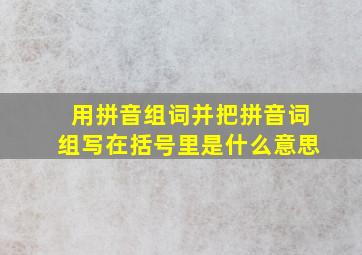 用拼音组词并把拼音词组写在括号里是什么意思